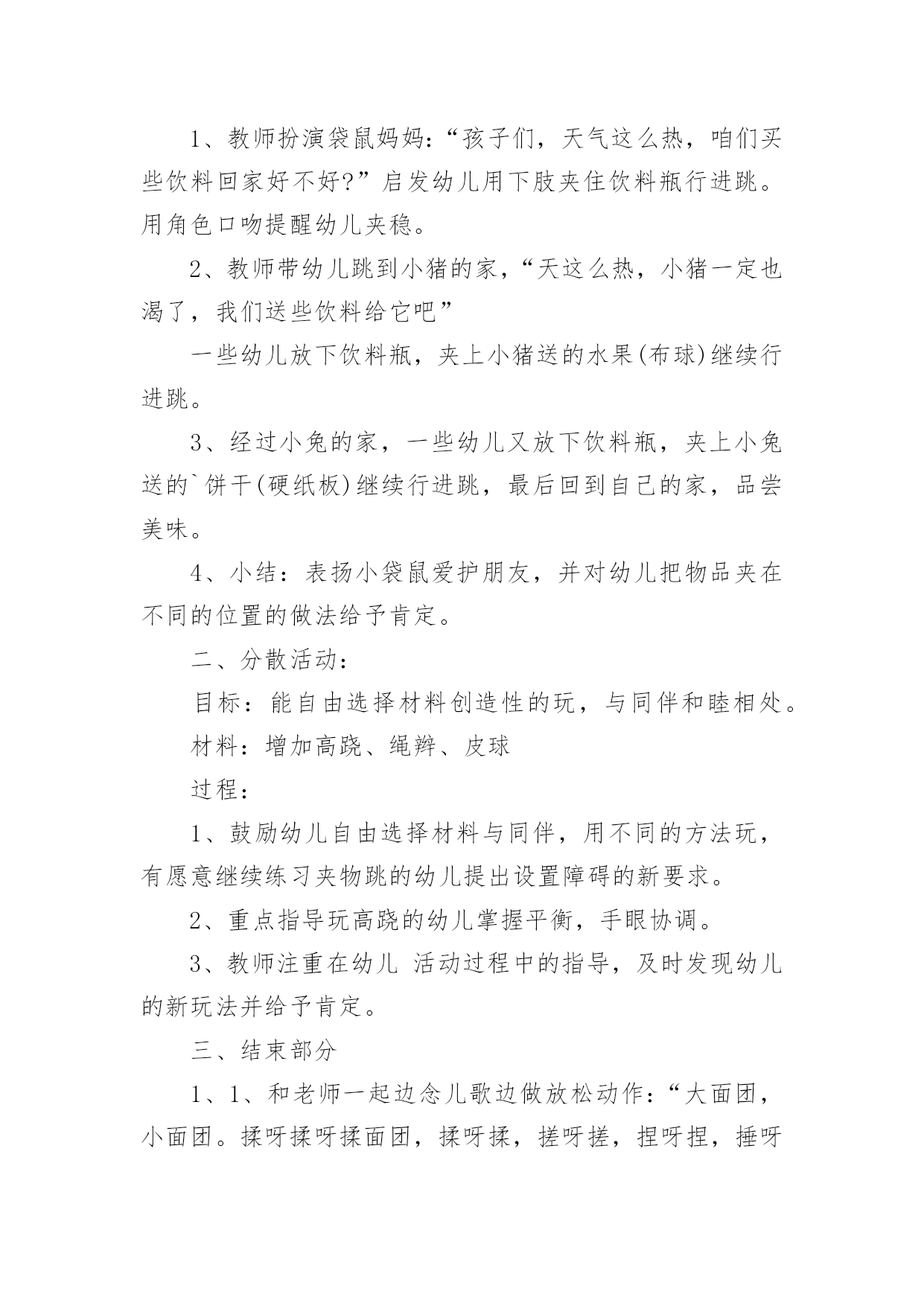 1、教师扮演袋鼠妈妈：“孩子们，天气这么热，咱们买些饮料回家好不好?”启发幼儿用下肢夹住饮料瓶行进跳。用角色口吻提醒幼儿夹稳。

2、教师带幼儿跳到小猪的家，“天这么热，小猪一定也渴了，我们送些饮料给它吧”

一些幼儿放下饮料瓶，夹上小猪送的水果(布球)继续行进跳。

3、经过小兔的家，一些幼儿又放下饮料瓶，夹上小兔送的`饼干(硬纸板)继续行进跳，最后回到自己的家，品尝美味。

4、小结：表扬小袋鼠爱护朋友，并对幼儿把物品夹在不同的位置的做法给予肯定。

二、分散活动：

目标：能自由选择材料创造性的玩，与同伴和睦相处。

材料：增加高跷、绳辫、皮球

过程：

1、鼓励幼儿自由选择材料与同伴，用不同的方法玩，有愿意继续练习夹物跳的幼儿提出设置障碍的新要求。

2、重点指导玩高跷的幼儿掌握平衡，手眼协调。

3、教师注重在幼儿 活动过程中的指导，及时发现幼儿的新玩法并给予肯定。

三、结束部分

1、1、和老师一起边念儿歌边做放松动作：“大面团，小面团。揉呀揉呀揉面团，揉呀揉，搓呀搓，捏呀捏，捶呀